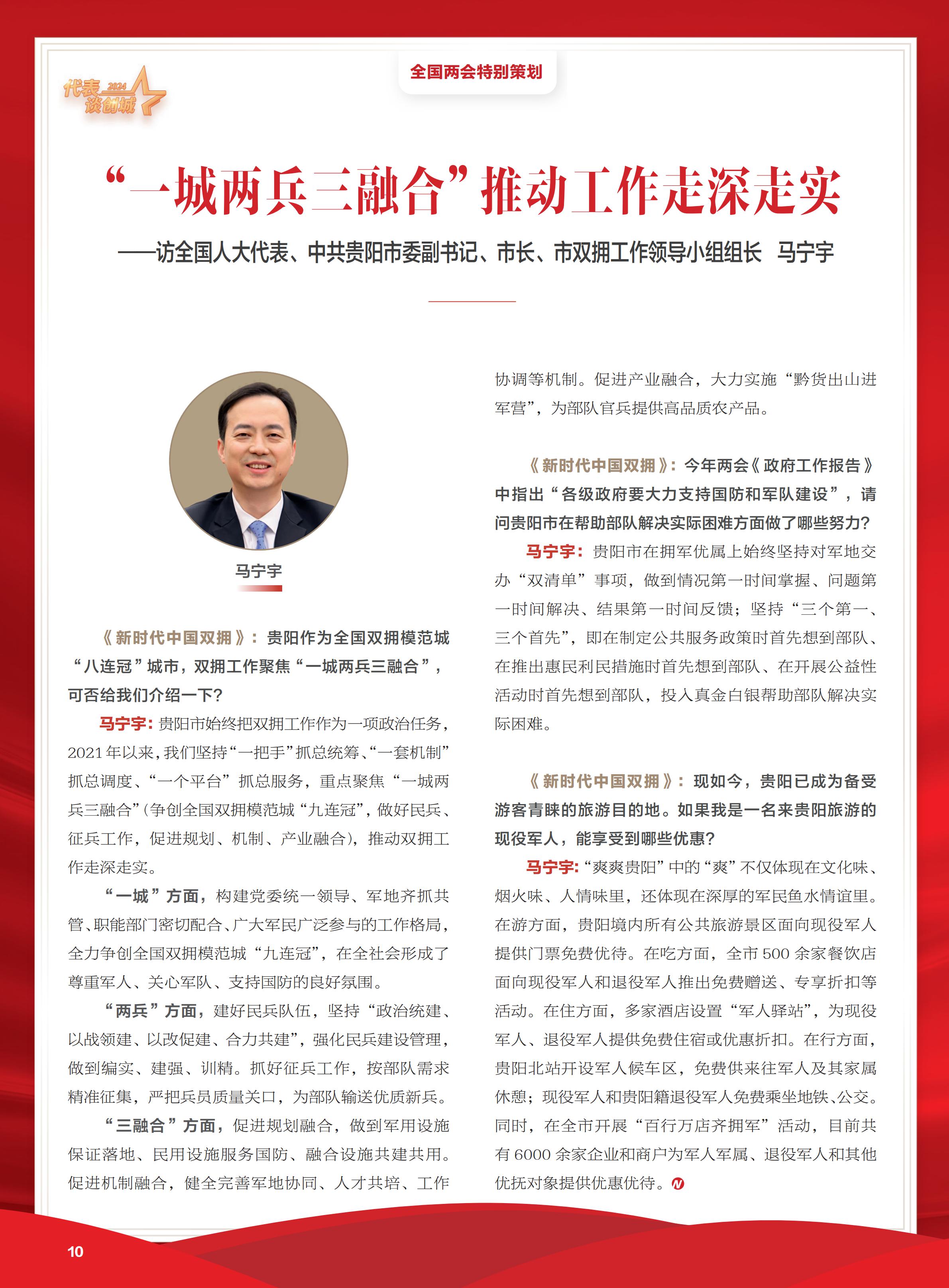 代表 2024 谈创城

全国两会特别策划

“一城两兵三融合”推动工作走深走实

——访全国人大代表、中共贵阳市委副书记、市长、市双拥工作领导小组组长 马宁宇

马宁宇

《新时代中国双拥》：贵阳作为全国双拥模范城“八连冠”城市，双拥工作聚焦“一城两兵三融合”，可否给我们介绍一下？

马宁宇：贵阳市始终把双拥工作作为一项政治任务，2021年以来，我们坚持“一把手”抓总统筹、“一套机制”抓总调度、“一个平台”抓总服务，重点聚焦“一城两兵三融合”（争创全国双拥模范城“九连冠”，做好民兵、征兵工作，促进规划、机制、产业融合），推动双拥工作走深走实。

“一城”方面，构建党委统一领导、军地齐抓共管、职能部门密切配合、广大军民广泛参与的工作格局，全力争创全国双拥模范城“九连冠”，在全社会形成了尊重军人、关心军队、支持国防的良好氛围。

“两兵”方面，建好民兵队伍，坚持“政治统建、以战领建、以改促建、合力共建”，强化民兵建设管理，做到编实、建强、训精。抓好征兵工作，按部队需求精准征集，严把兵员质量关口，为部队输送优质新兵。

“三融合”方面，促进规划融合，做到军用设施保证落地、民用设施服务国防、融合设施共建共用。促进机制融合，健全完善军地协同、人才共培、工作协调等机制。促进产业融合，大力实施“黔货出山进军营”，为部队官兵提供高品质农产品。

《新时代中国双拥》：今年两会《政府工作报告》中指出“各级政府要大力支持国防和军队建设”，请问贵阳市在帮助部队解决实际困难方面做了哪些努力？

马宁宇：贵阳市在拥军优属上始终坚持对军地交办“双清单”事项，做到情况第一时间掌握、问题第一时间解决、结果第一时间反馈；坚持“三个第一、三个首先”，即在制定公共服务政策时首先想到部队、在推出惠民利民措施时首先想到部队、在开展公益性活动时首先想到部队，投入真金白银帮助部队解决实际困难。

《新时代中国双拥》：现如今，贵阳已成为备受游客青睐的旅游目的地。如果我是一名来贵阳旅游的现役军人，能享受到哪些优惠？

马宁宇：“爽爽贵阳”中的“爽”不仅体现在文化味、烟火味、人情味里，还体现在深厚的军民鱼水情谊里。在游方面，贵阳境内所有公共旅游景区面向现役军人提供门票免费优待。在吃方面，全市500余家餐饮店面向现役军人和退役军人推出免费赠送、专享折扣等活动。在住方面，多家酒店设置“军人驿站”，为现役军人、退役军人提供免费住宿或优惠折扣。在行方面，贵阳北站开设军人候车区，免费供来往军人及其家属休憩；现役军人和贵阳籍退役军人免费乘坐地铁、公交。同时，在全市开展“百行万店齐拥军”活动，目前共有6000余家企业和商户为军人军属、退役军人和其他优抚对象提供优惠优待。

10